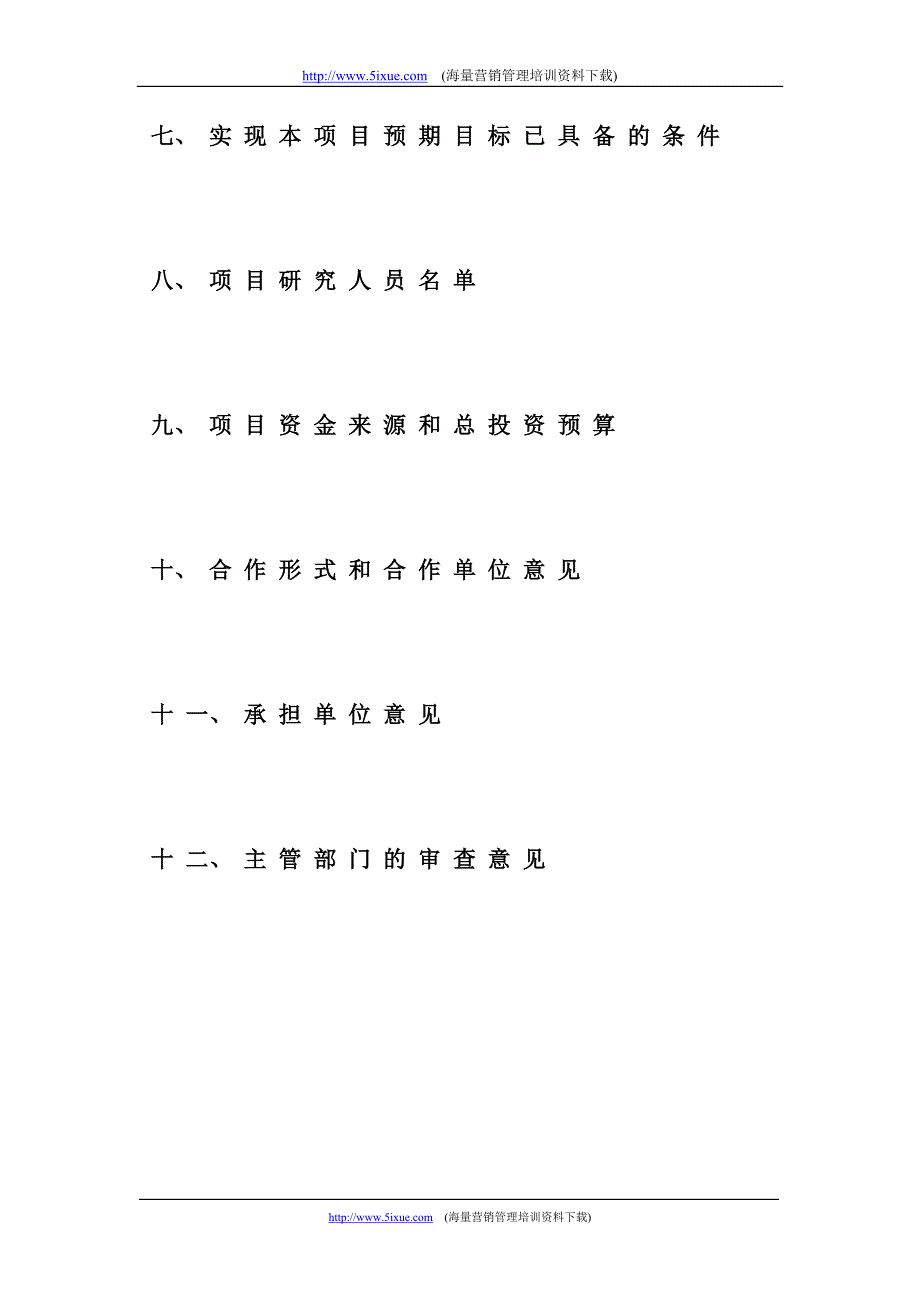 http://www.5ixue.com (海量营销管理培训资料下载)

七、实现本项目预期目标已具备的条件

八、项目研究人员名单

九、项目资金来源和总投资预算

十、合作形式和合作单位意见

十一、承担单位意见

十二、主管部门的审查意见

http://www.5ixue.com (海量营销管理培训资料下载)